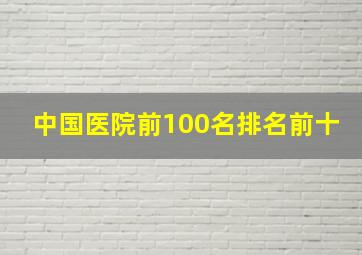 中国医院前100名排名前十